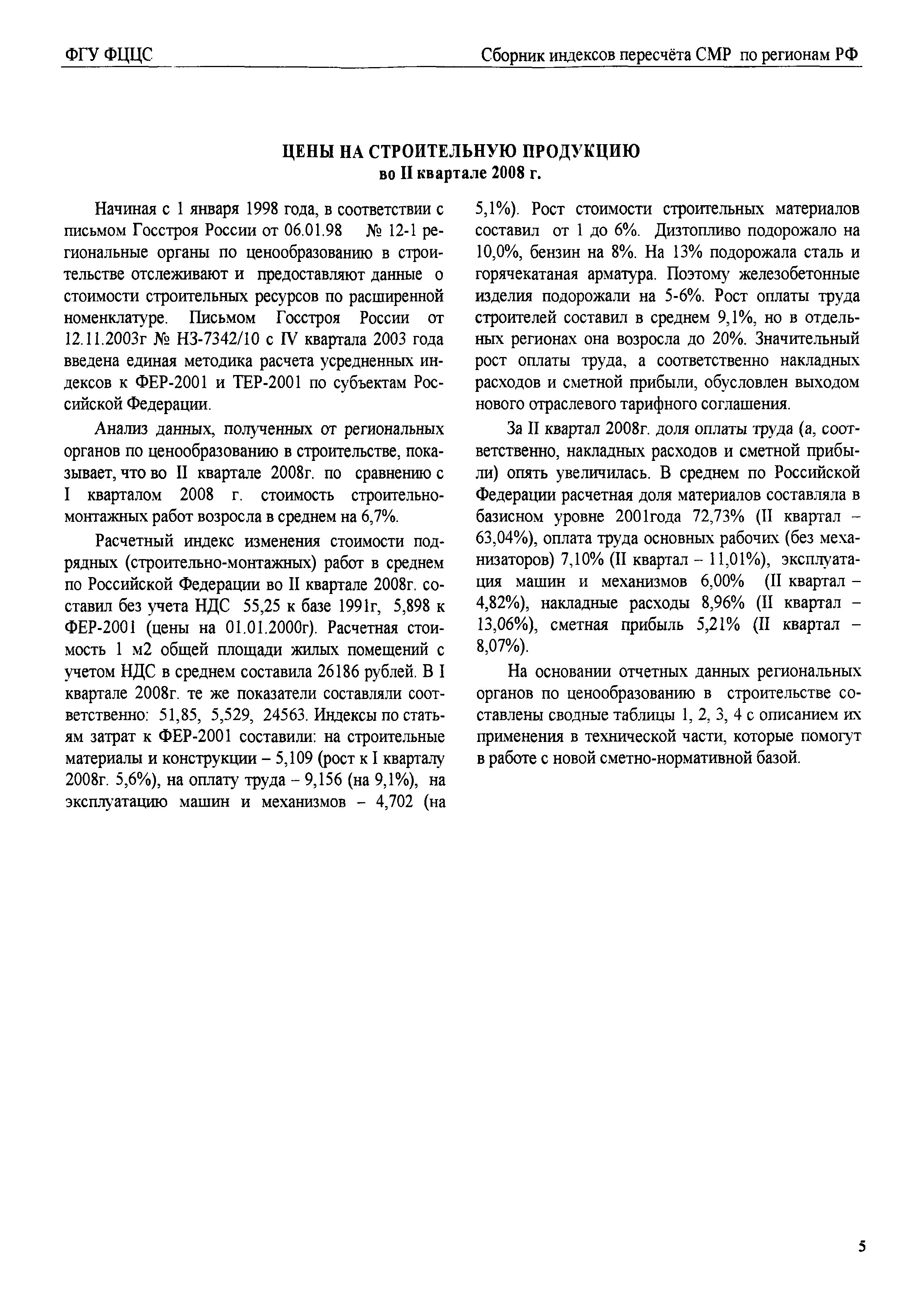 ФГУ ФЦЦС

Сборник индексов пересчёта СМР по регионам РФ

ЦЕНЫ НА СТРОИТЕЛЬНУЮ ПРОДУКЦИЮ
во II квартале 2008 г.

Начиная с 1 января 1998 года, в соответствии с письмом Госстроя России от 06.01.98 № 12-1 региональные органы по ценообразованию в строительстве отслеживают и предоставляют данные о стоимости строительных ресурсов по расширенной номенклатуре. Письмом Госстроя России от 12.11.2003г № НЗ-7342/10 с IV квартала 2003 года введена единая методика расчета усредненных индексов к ФЕР-2001 и ТЕР-2001 по субъектам Российской Федерации.

Анализ данных, полученных от региональных органов по ценообразованию в строительстве, показывает, что во II квартале 2008г. по сравнению с I кварталом 2008 г. стоимость строительно-монтажных работ возросла в среднем на 6,7%.

Расчетный индекс изменения стоимости подрядных (строительно-монтажных) работ в среднем по Российской Федерации во II квартале 2008г. составил без учета НДС 55,25 к базе 1991г, 5,898 к ФЕР-2001 (цены на 01.01.2000г). Расчетная стоимость 1 м2 общей площади жилых помещений с учетом НДС в среднем составила 26186 рублей. В I квартале 2008г. те же показатели составляли соответственно: 51,85, 5,529, 24563. Индексы по статьям затрат к ФЕР-2001 составили: на строительные материалы и конструкции – 5,109 (рост к I кварталу 2008г. 5,6%), на оплату труда – 9,156 (на 9,1%), на эксплуатацию машин и механизмов – 4,702 (на 5,1%). Рост стоимости строительных материалов составил от 1 до 6%. Дизтопливо подорожало на 10,0%, бензин на 8%. На 13% подорожала сталь и горячекатаная арматура. Поэтому железобетонные изделия подорожали на 5-6%. Рост оплаты труда строителей составил в среднем 9,1%, но в отдельных регионах она возросла до 20%. Значительный рост оплаты труда, а соответственно накладных расходов и сметной прибыли, обусловлен выходом нового отраслевого тарифного соглашения.

За II квартал 2008г. доля оплаты труда (а, соответственно, накладных расходов и сметной прибыли) опять увеличилась. В среднем по Российской Федерации расчетная доля материалов составляла в базисном уровне 2001года 72,73% (II квартал – 63,04%), оплата труда основных рабочих (без механизаторов) 7,10% (II квартал – 11,01%), эксплуатация машин и механизмов 6,00% (II квартал – 4,82%), накладные расходы 8,96% (II квартал – 13,06%), сметная прибыль 5,21% (II квартал – 8,07%).

На основании отчетных данных региональных органов по ценообразованию в строительстве составлены сводные таблицы 1, 2, 3, 4 с описанием их применения в технической части, которые помогут в работе с новой сметно-нормативной базой.

5